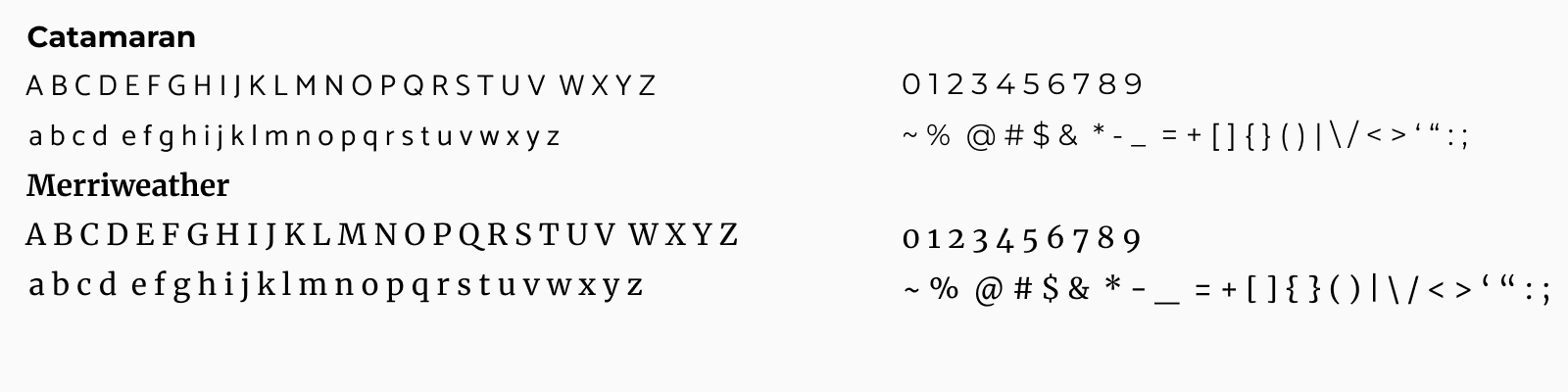 Catamaran

A B C D E F G H I J K L M N O P Q R S T U V W X Y Z

a b c d e f g h i j k l m n o p q r s t u v w x y z

Merriweather

A B C D E F G H I J K L M N O P Q R S T U V W X Y Z

a b c d e f g h i j k l m n o p q r s t u v w x y z

0 1 2 3 4 5 6 7 8 9

~ % @ # $ & * - _ = + [ ] { } ( ) | \ / < > ' " : ;

0 1 2 3 4 5 6 7 8 9

~ % @ # $ & * - _ = + [ ] { } ( ) | \ / < > ' " : ;